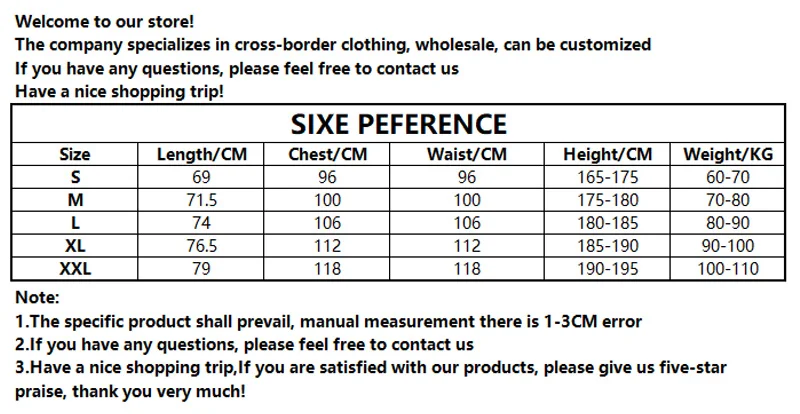 Welcome to our store!
The company specializes in cross-border clothing, wholesale, can be customized
If you have any questions, please feel free to contact us
Have a nice shopping trip!

SIXE PEFERENCE

| Size | Length/CM | Chest/CM | Waist/CM | Height/CM | Weight/KG |
|---|---|---|---|---|---|
| S | 69 | 96 | 96 | 165-175 | 60-70 |
| M | 71.5 | 100 | 100 | 175-180 | 70-80 |
| L | 74 | 106 | 106 | 180-185 | 80-90 |
| XL | 76.5 | 112 | 112 | 185-190 | 90-100 |
| XXL | 79 | 118 | 118 | 190-195 | 100-110 |

Note:
1.The specific product shall prevail, manual measurement there is 1-3CM error
2.If you have any questions, please feel free to contact us
3.Have a nice shopping trip,If you are satisfied with our products, please give us five-star praise, thank you very much!